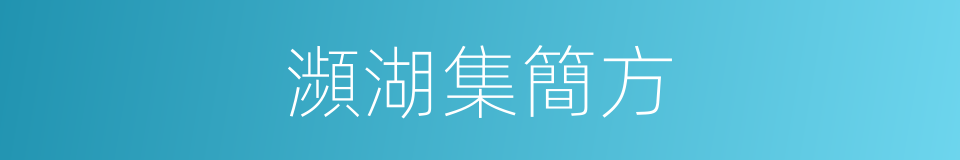 瀕湖集簡方